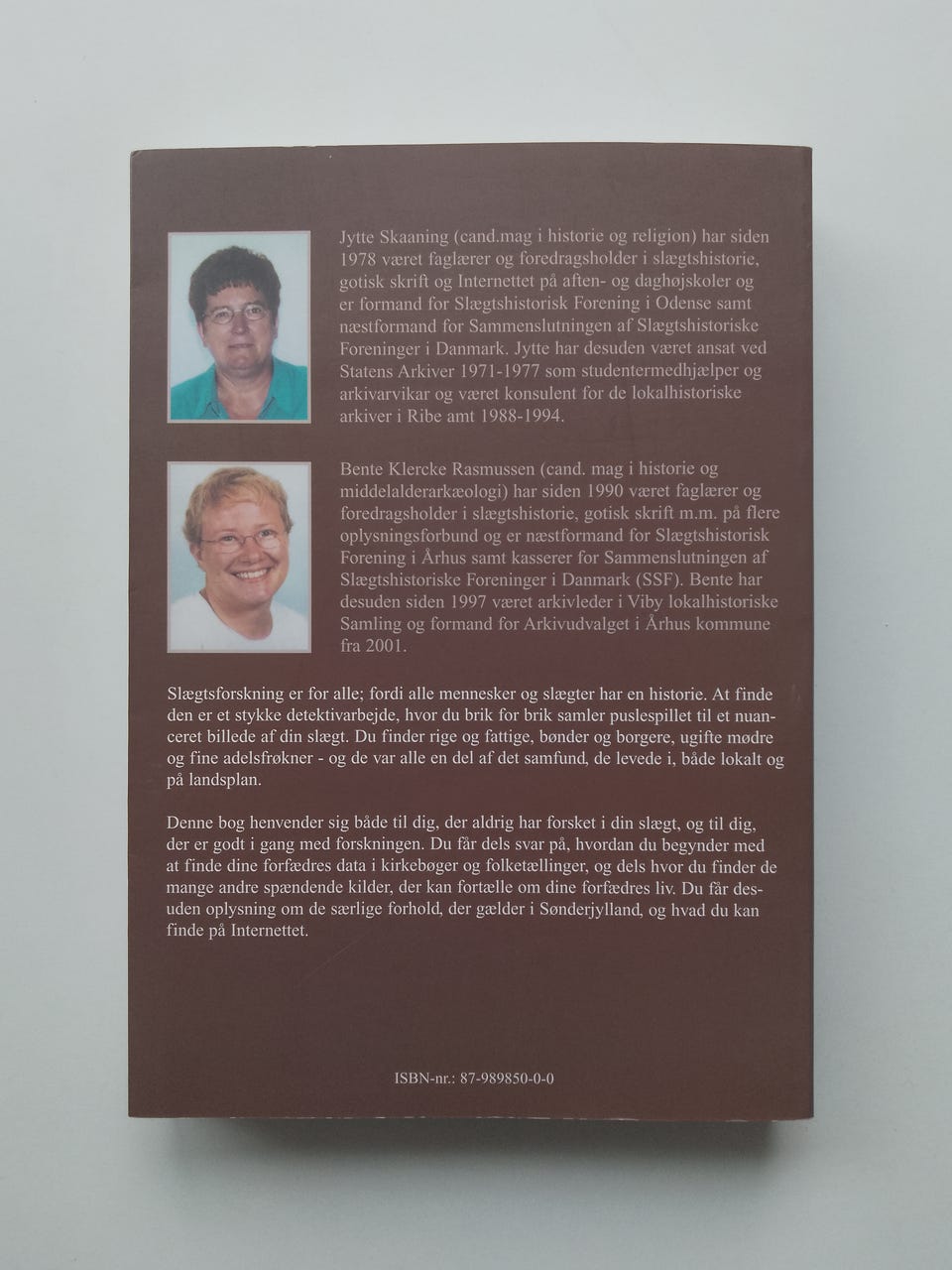 Jytte Skaaning (cand.mag i historie og religion) har siden 1978 været faglærer og foredragsholder i slægtshistorie, gotisk skrift og Internettet på aften- og daghøjskoler og er formand for Slægtshistorisk Forening i Odense samt næstformand for Sammenslutningen af Slægtshistoriske Foreninger i Danmark. Jytte har desuden været ansat ved Statens Arkiver 1971-1977 som studentermedhjælper og arkivarvikar og været konsulent for de lokalhistoriske arkiver i Ribe amt 1988-1994.

Bente Klercke Rasmussen (cand. mag i historie og middelalderarkæologi) har siden 1990 været faglærer og foredragsholder i slægtshistorie, gotisk skrift m.m. på flere oplysningsforbund og er næstformand for Slægtshistorisk Forening i Århus samt kasserer for Sammenslutningen af Slægtshistoriske Foreninger i Danmark (SSF). Bente har desuden siden 1997 været arkivleder i Viby lokalhistoriske Samling og formand for Arkivudvalget i Århus kommune fra 2001.

Slægtsforskning er for alle; fordi alle mennesker og slægter har en historie. At finde den er et stykke detektivarbejde, hvor du brik for brik samler puslespillet til et nuanceret billede af din slægt. Du finder rige og fattige, bønder og borgere, ugifte mødre og fine adelsfrøkner - og de var alle en del af det samfund, de levede i, både lokalt og på landsplan.

Denne bog henvender sig både til dig, der aldrig har forsket i din slægt, og til dig, der er godt i gang med forskningen. Du får dels svar på, hvordan du begynder med at finde dine forfædres data i kirkebøger og folketællinger, og dels hvor du finder de mange andre spændende kilder, der kan fortælle om dine forfædres liv. Du får desuden oplysning om de særlige forhold, der gælder i Sønderjylland, og hvad du kan finde på Internettet.

ISBN-nr.: 87-989850-0-0